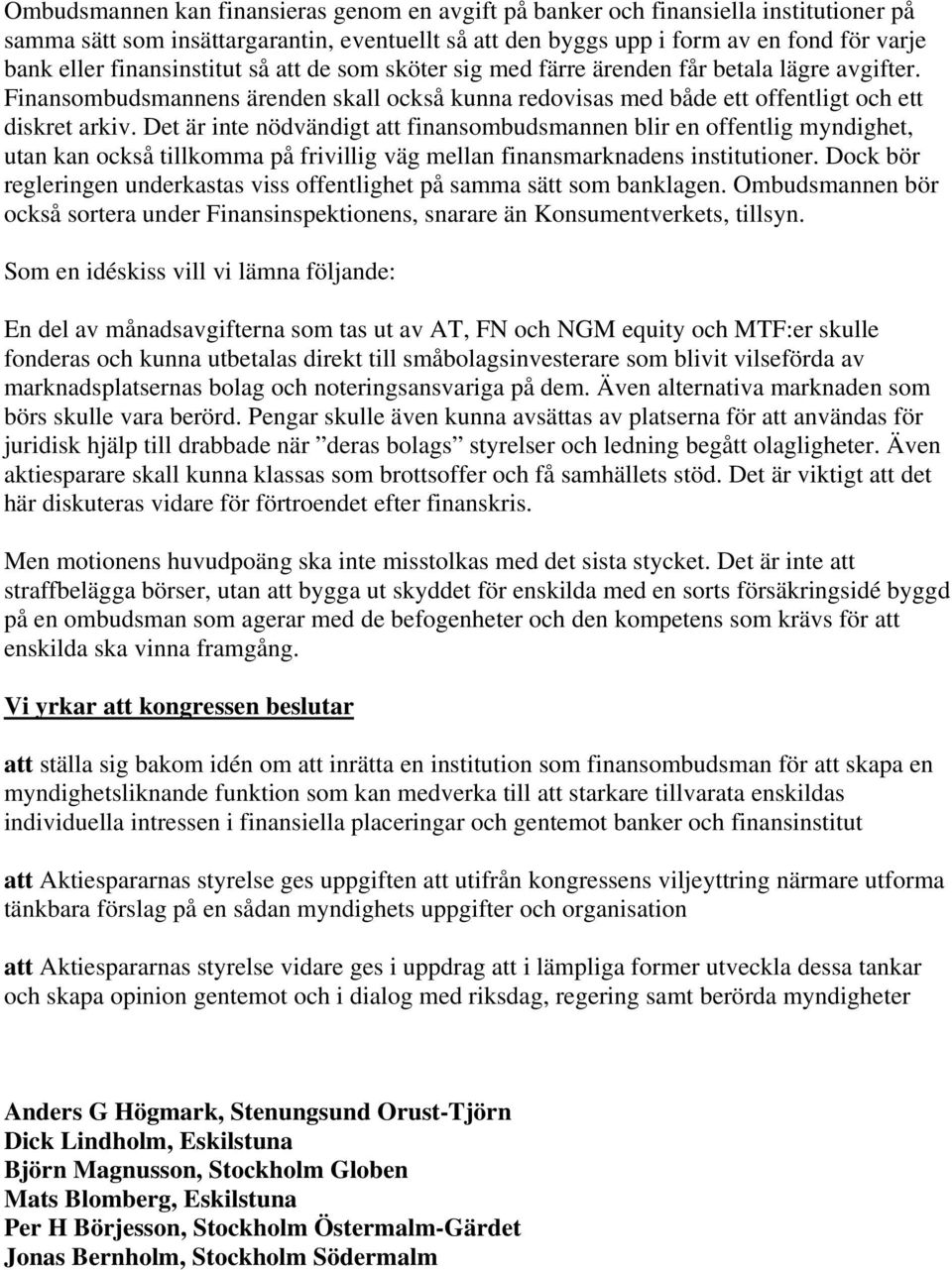 Ombudsmannen kan finansieras genom en avgift på banker och finansiella institutioner på samma sätt som insättargarantin, eventuellt så att den byggs upp i form av en fond för varje bank eller finansinstitut så att de som sköter sig med färre ärenden får betala lägre avgifter. Finansombudsmannens ärenden skall också kunna redovisas med både ett offentligt och ett diskret arkiv. Det är inte nödvändigt att finansombudsmannen blir en offentlig myndighet, utan kan också tillkomma på frivillig väg mellan finansmarknadens institutioner. Dock bör regleringen underkastas viss offentlighet på samma sätt som banklagen. Ombudsmannen bör också sortera under Finansinspektionens, snarare än Konsumentverkets, tillsyn.

Som en idéskiss vill vi lämna följande:

En del av månadsavgifterna som tas ut av AT, FN och NGM equity och MTF:er skulle fonderas och kunna utbetalas direkt till småbolagsinvesterare som blivit vilseförda av marknadsplatsernas bolag och noteringsansvariga på dem. Även alternativa marknaden som börs skulle vara berörd. Pengar skulle även kunna avsättas av platserna för att användas för juridisk hjälp till drabbade när ”deras bolags” styrelser och ledning begått olagligheter. Även aktiesparare skall kunna klassas som brottsoffer och få samhällets stöd. Det är viktigt att det här diskuteras vidare för förtroendet efter finanskris.

Men motionens huvudpoäng ska inte misstolkas med det sista stycket. Det är inte att straffbelägga börser, utan att bygga ut skyddet för enskilda med en sorts försäkringsidé byggd på en ombudsman som agerar med de befogenheter och den kompetens som krävs för att enskilda ska vinna framgång.

Vi yrkar att kongressen beslutar

att ställa sig bakom idén om att inrätta en institution som finansombudsman för att skapa en myndighetsliknande funktion som kan medverka till att starkare tillvarata enskildas individuella intressen i finansiella placeringar och gentemot banker och finansinstitut

att Aktiespararnas styrelse ges uppgiften att utifrån kongressens viljeyttring närmare utforma tänkbara förslag på en sådan myndighets uppgifter och organisation

att Aktiespararnas styrelse vidare ges i uppdrag att i lämpliga former utveckla dessa tankar och skapa opinion gentemot och i dialog med riksdag, regering samt berörda myndigheter

Anders G Högmark, Stenungsund Orust-Tjörn
Dick Lindholm, Eskilstuna
Björn Magnusson, Stockholm Globen
Mats Blomberg, Eskilstuna
Per H Börjesson, Stockholm Östermalm-Gärdet
Jonas Bernholm, Stockholm Södermalm